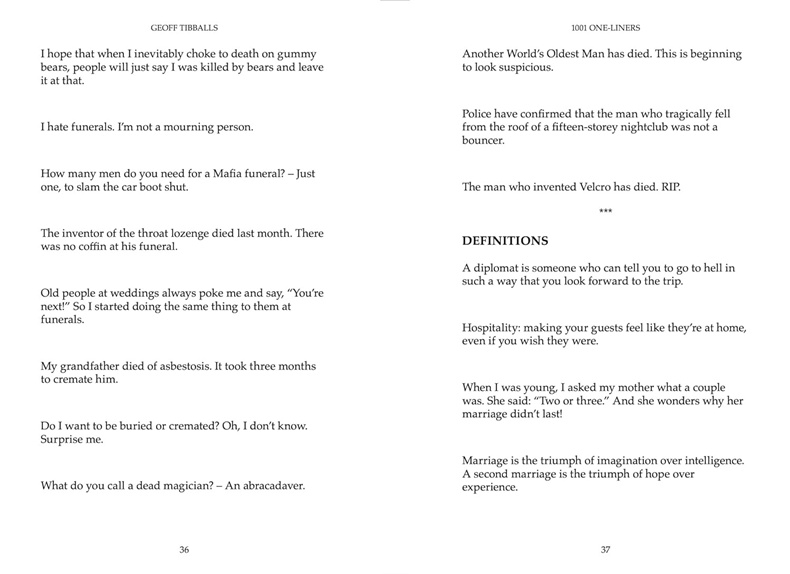 GEOFF TIBBALLS

I hope that when I inevitably choke to death on gummy bears, people will just say I was killed by bears and leave it at that.

I hate funerals. I'm not a mourning person.

How many men do you need for a Mafia funeral? – Just one, to slam the car boot shut.

The inventor of the throat lozenge died last month. There was no coffin at his funeral.

Old people at weddings always poke me and say, "You're next!" So I started doing the same thing to them at funerals.

My grandfather died of asbestosis. It took three months to cremate him.

Do I want to be buried or cremated? Oh, I don't know. Surprise me.

What do you call a dead magician? – An abracadaver.

36

1001 ONE-LINERS

Another World's Oldest Man has died. This is beginning to look suspicious.

Police have confirmed that the man who tragically fell from the roof of a fifteen-storey nightclub was not a bouncer.

The man who invented Velcro has died. RIP.

***

DEFINITIONS

A diplomat is someone who can tell you to go to hell in such a way that you look forward to the trip.

Hospitality: making your guests feel like they're at home, even if you wish they were.

When I was young, I asked my mother what a couple was. She said: "Two or three." And she wonders why her marriage didn't last!

Marriage is the triumph of imagination over intelligence. A second marriage is the triumph of hope over experience.

37